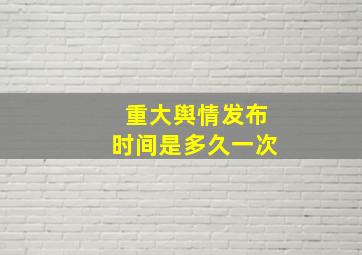 重大舆情发布
时间是多久一次